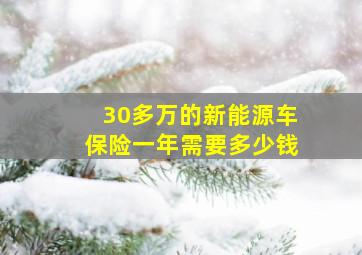 30多万的新能源车
保险一年需要多少钱